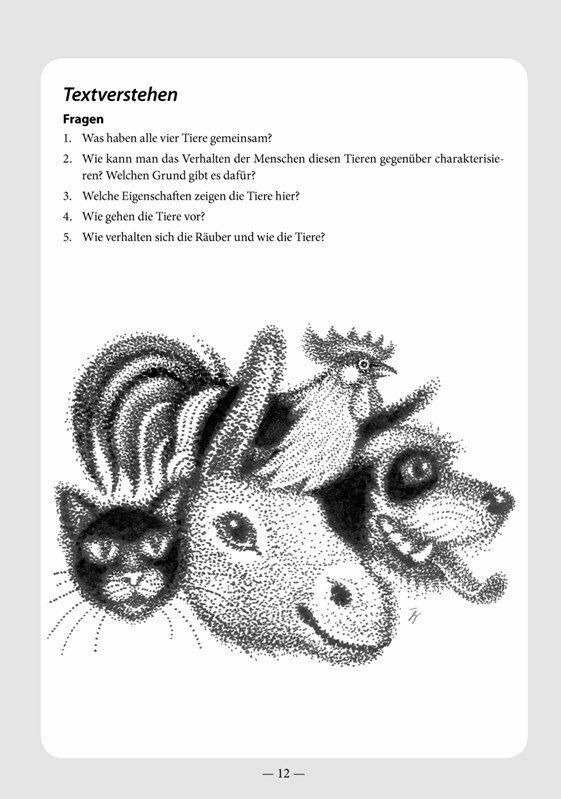 Textverstehen

Fragen

1. Was haben alle vier Tiere gemeinsam?
2. Wie kann man das Verhalten der Menschen diesen Tieren gegenüber charakterisieren? Welchen Grund gibt es dafür?
3. Welche Eigenschaften zeigen die Tiere hier?
4. Wie gehen die Tiere vor?
5. Wie verhalten sich die Räuber und wie die Tiere?

— 12 —